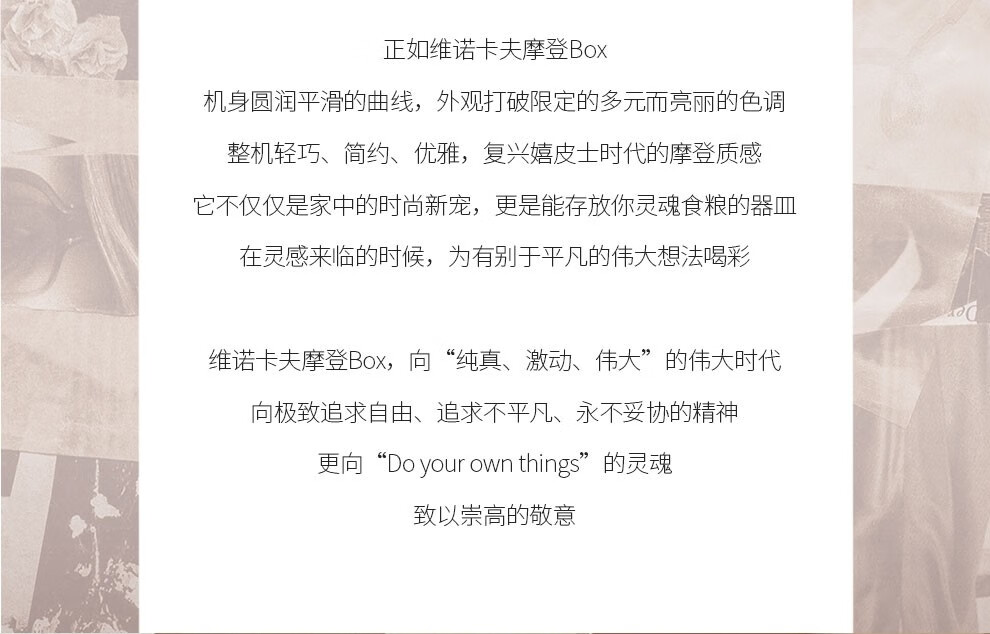 正如维诺卡夫摩登Box

机身圆润平滑的曲线，外观打破限定的多元而亮丽的色调

整机轻巧、简约、优雅，复兴嬉皮士时代的摩登质感

它不仅仅是家中的时尚新宠，更是能存放你灵魂食粮的器皿

在灵感来临的时候，为有别于平凡的伟大想法喝彩

维诺卡夫摩登Box，向“纯真、激动、伟大”的伟大时代

向极致追求自由、追求不平凡、永不妥协的精神

更向“Do your own things”的灵魂

致以崇高的敬意